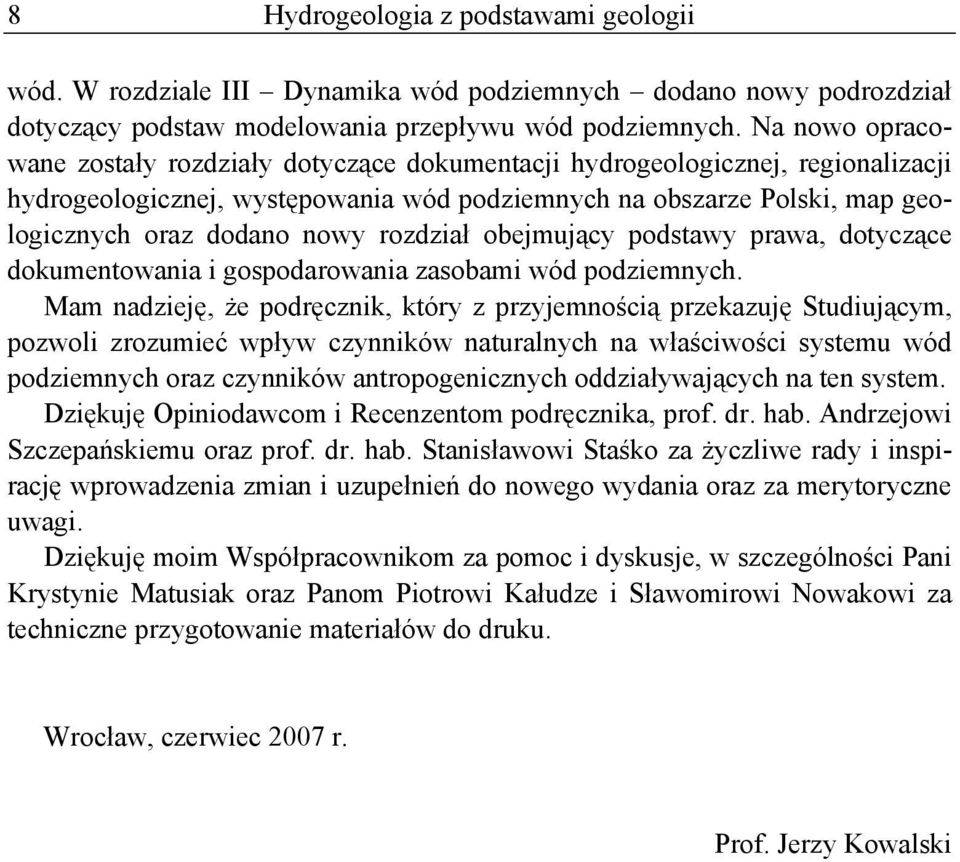 8 Hydrogeologia z podstawami geologii

wód. W rozdziale III – Dynamika wód podziemnych – dodano nowy podrozdział dotyczący podstaw modelowania przepływu wód podziemnych. Na nowo opracowane zostały rozdziały dotyczące dokumentacji hydrogeologicznej, regionalizacji hydrogeologicznej, występowania wód podziemnych na obszarze Polski, map geologicznych oraz dodano nowy rozdział obejmujący podstawy prawa, dotyczące dokumentowania i gospodarowania zasobami wód podziemnych.

Mam nadzieję, że podręcznik, który z przyjemnością przekazuję Studiującym, pozwoli zrozumieć wpływ czynników naturalnych na właściwości systemu wód podziemnych oraz czynników antropogenicznych oddziaływających na ten system.

Dziękuję Opiniodawcom i Recenzentom podręcznika, prof. dr. hab. Andrzejowi Szczepańskiemu oraz prof. dr. hab. Stanisławowi Staśko za życzliwe rady i inspirację wprowadzenia zmian i uzupełnień do nowego wydania oraz za merytoryczne uwagi.

Dziękuję moim Współpracownikom za pomoc i dyskusje, w szczególności Pani Krystynie Matusiak oraz Panom Piotrowi Kałudze i Sławomirowi Nowakowi za techniczne przygotowanie materiałów do druku.

Wrocław, czerwiec 2007 r.

Prof. Jerzy Kowalski